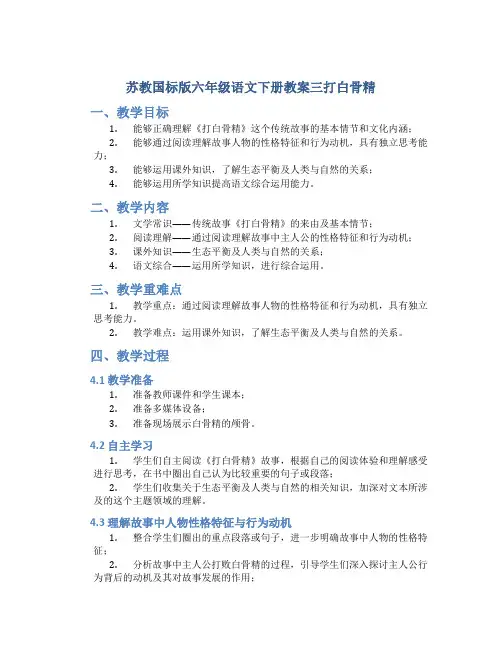 苏教国标版六年级语文下册教案三打白骨精

一、教学目标

1. 能够正确理解《打白骨精》这个传统故事的基本情节和文化内涵；

2. 能够通过阅读理解故事人物的性格特征和行为动机，具有独立思考能力；

3. 能够运用课外知识，了解生态平衡及人类与自然的关系；

4. 能够运用所学知识提高语文综合运用能力。

二、教学内容

1. 文学常识——传统故事《打白骨精》的来由及基本情节；

2. 阅读理解——通过阅读理解故事中主人公的性格特征和行为动机；

3. 课外知识——生态平衡及人类与自然的关系；

4. 语文综合——运用所学知识，进行综合运用。

三、教学重难点

1. 教学重点：通过阅读理解故事人物的性格特征和行为动机，具有独立思考能力。

2. 教学难点：运用课外知识，了解生态平衡及人类与自然的关系。

四、教学过程

4.1 教学准备

1. 准备教师课件和学生课本；

2. 准备多媒体设备；

3. 准备现场展示白骨精的颅骨。

4.2 自主学习

1. 学生们自主阅读《打白骨精》故事，根据自己的阅读体验和理解感受进行思考，在书中圈出自己认为比较重要的句子或段落；

2. 学生们收集关于生态平衡及人类与自然的相关知识，加深对文本所涉及的这个主题领域的理解。

4.3 理解故事中人物性格特征与行为动机

1. 整合学生们圈出的重点段落或句子，进一步明确故事中人物的性格特征；

2. 分析故事中主人公打败白骨精的过程，引导学生们深入探讨主人公行为背后的动机及其对故事发展的作用；